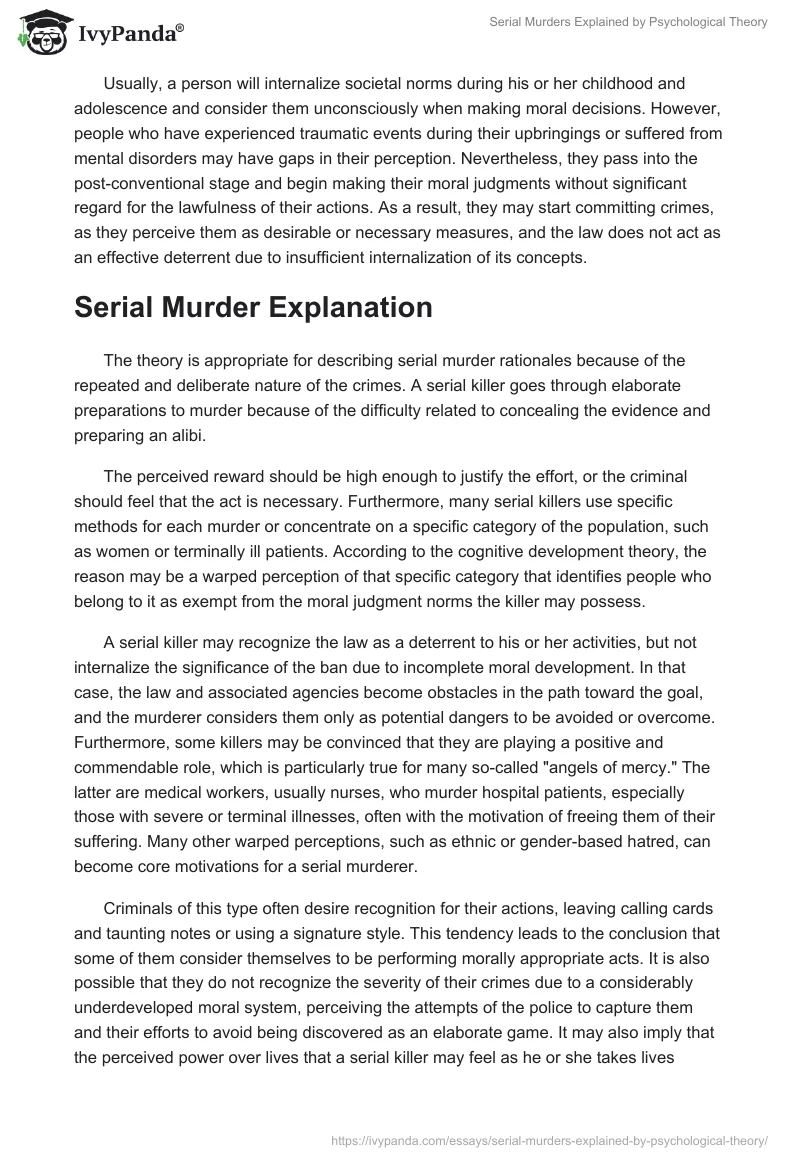 IvyPanda®

Serial Murders Explained by Psychological Theory

Usually, a person will internalize societal norms during his or her childhood and adolescence and consider them unconsciously when making moral decisions. However, people who have experienced traumatic events during their upbringings or suffered from mental disorders may have gaps in their perception. Nevertheless, they pass into the post-conventional stage and begin making their moral judgments without significant regard for the lawfulness of their actions. As a result, they may start committing crimes, as they perceive them as desirable or necessary measures, and the law does not act as an effective deterrent due to insufficient internalization of its concepts.

Serial Murder Explanation

The theory is appropriate for describing serial murder rationales because of the repeated and deliberate nature of the crimes. A serial killer goes through elaborate preparations to murder because of the difficulty related to concealing the evidence and preparing an alibi.

The perceived reward should be high enough to justify the effort, or the criminal should feel that the act is necessary. Furthermore, many serial killers use specific methods for each murder or concentrate on a specific category of the population, such as women or terminally ill patients. According to the cognitive development theory, the reason may be a warped perception of that specific category that identifies people who belong to it as exempt from the moral judgment norms the killer may possess.

A serial killer may recognize the law as a deterrent to his or her activities, but not internalize the significance of the ban due to incomplete moral development. In that case, the law and associated agencies become obstacles in the path toward the goal, and the murderer considers them only as potential dangers to be avoided or overcome. Furthermore, some killers may be convinced that they are playing a positive and commendable role, which is particularly true for many so-called "angels of mercy." The latter are medical workers, usually nurses, who murder hospital patients, especially those with severe or terminal illnesses, often with the motivation of freeing them of their suffering. Many other warped perceptions, such as ethnic or gender-based hatred, can become core motivations for a serial murderer.

Criminals of this type often desire recognition for their actions, leaving calling cards and taunting notes or using a signature style. This tendency leads to the conclusion that some of them consider themselves to be performing morally appropriate acts. It is also possible that they do not recognize the severity of their crimes due to a considerably underdeveloped moral system, perceiving the attempts of the police to capture them and their efforts to avoid being discovered as an elaborate game. It may also imply that the perceived power over lives that a serial killer may feel as he or she takes lives

https://ivypanda.com/essays/serial-murders-explained-by-psychological-theory/